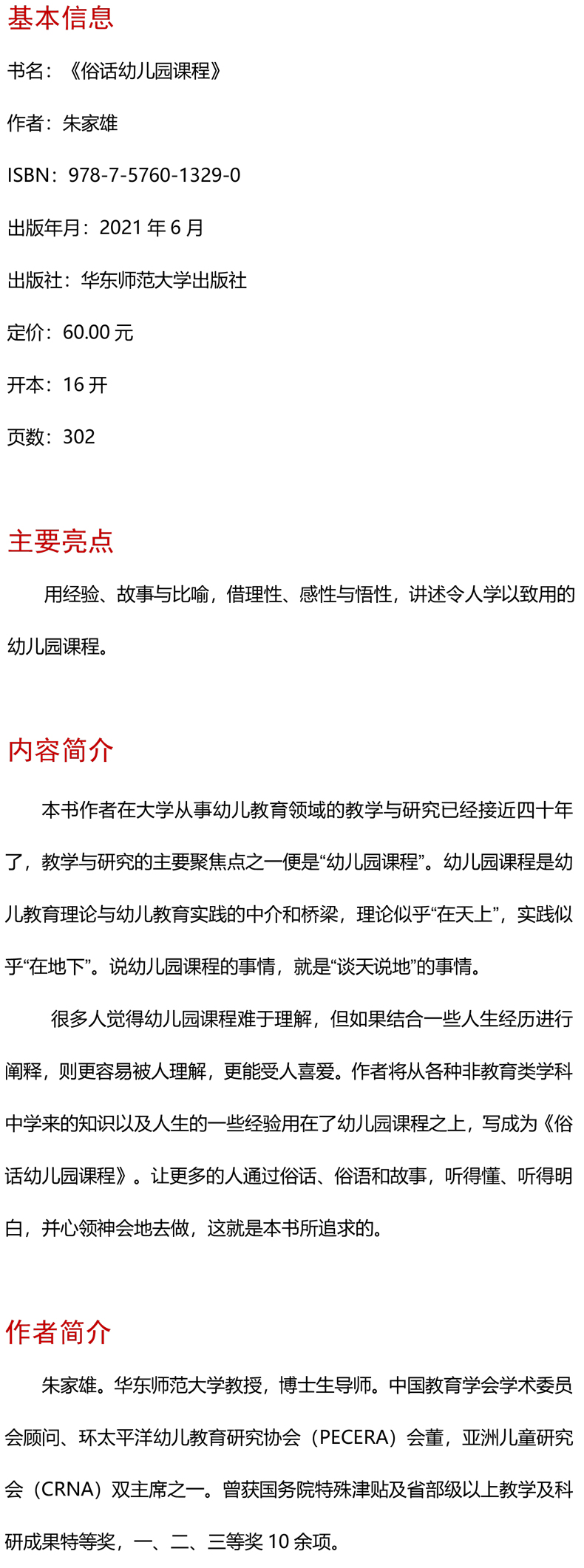 基本信息

书名：《俗话幼儿园课程》

作者：朱家雄

ISBN：978-7-5760-1329-0

出版年月：2021 年 6 月

出版社：华东师范大学出版社

定价：60.00 元

开本：16 开

页数：302

主要亮点

用经验、故事与比喻，借理性、感性与悟性，讲述令人学以致用的幼儿园课程。

内容简介

本书作者在大学从事幼儿教育领域的教学与研究已经接近四十年了，教学与研究的主要聚焦点之一便是“幼儿园课程”。幼儿园课程是幼儿教育理论与幼儿教育实践的中介和桥梁，理论似乎“在天上”，实践似乎“在地下”。说幼儿园课程的事情，就是“谈天说地”的事情。

很多人觉得幼儿园课程难于理解，但如果结合一些人生经历进行阐释，则更容易被人理解，更能受人喜爱。作者将从各种非教育类学科中学来的知识以及人生的一些经验用在了幼儿园课程之上，写成为《俗话幼儿园课程》。让更多的人通过俗话、俗语和故事，听得懂、听得明白，并心领神会地去做，这就是本书所追求的。

作者简介

朱家雄。华东师范大学教授，博士生导师。中国教育学会学术委员会顾问、环太平洋幼儿教育研究协会（PECERA）会董，亚洲儿童研究会（CRNA）双主席之一。曾获国务院特殊津贴及省部级以上教学及科研成果特等奖，一、二、三等奖 10 余项。